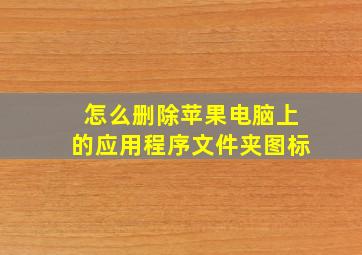 怎么删除苹果电脑上的应用程序文件夹图标